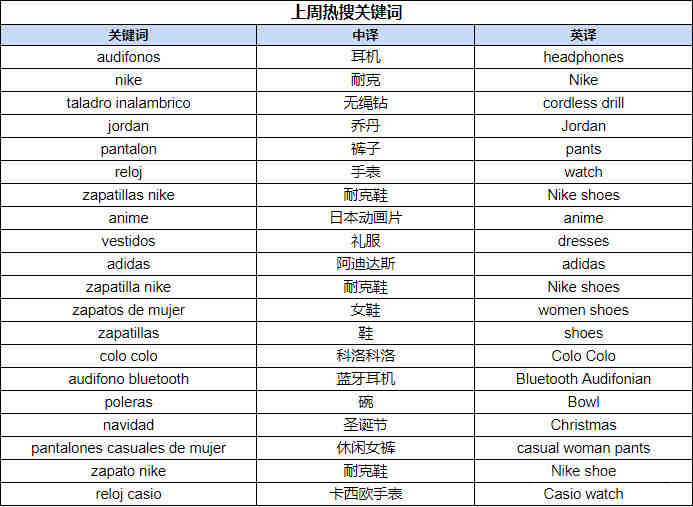 上周热搜关键词

| 关键词 | 中译 | 英译 |
|---|---|---|
| audifonos | 耳机 | headphones |
| nike | 耐克 | Nike |
| taladro inalambrico | 无绳钻 | cordless drill |
| jordan | 乔丹 | Jordan |
| pantalon | 裤子 | pants |
| reloj | 手表 | watch |
| zapatillas nike | 耐克鞋 | Nike shoes |
| anime | 日本动画片 | anime |
| vestidos | 礼服 | dresses |
| adidas | 阿迪达斯 | adidas |
| zapatilla nike | 耐克鞋 | Nike shoes |
| zapatos de mujer | 女鞋 | women shoes |
| zapatillas | 鞋 | shoes |
| colo colo | 科洛科洛 | Colo Colo |
| audifono bluetooth | 蓝牙耳机 | Bluetooth Audifonian |
| poleras | 碗 | Bowl |
| navidad | 圣诞节 | Christmas |
| pantalones casuales de mujer | 休闲女裤 | casual woman pants |
| zapato nike | 耐克鞋 | Nike shoe |
| reloj casio | 卡西欧手表 | Casio watch |